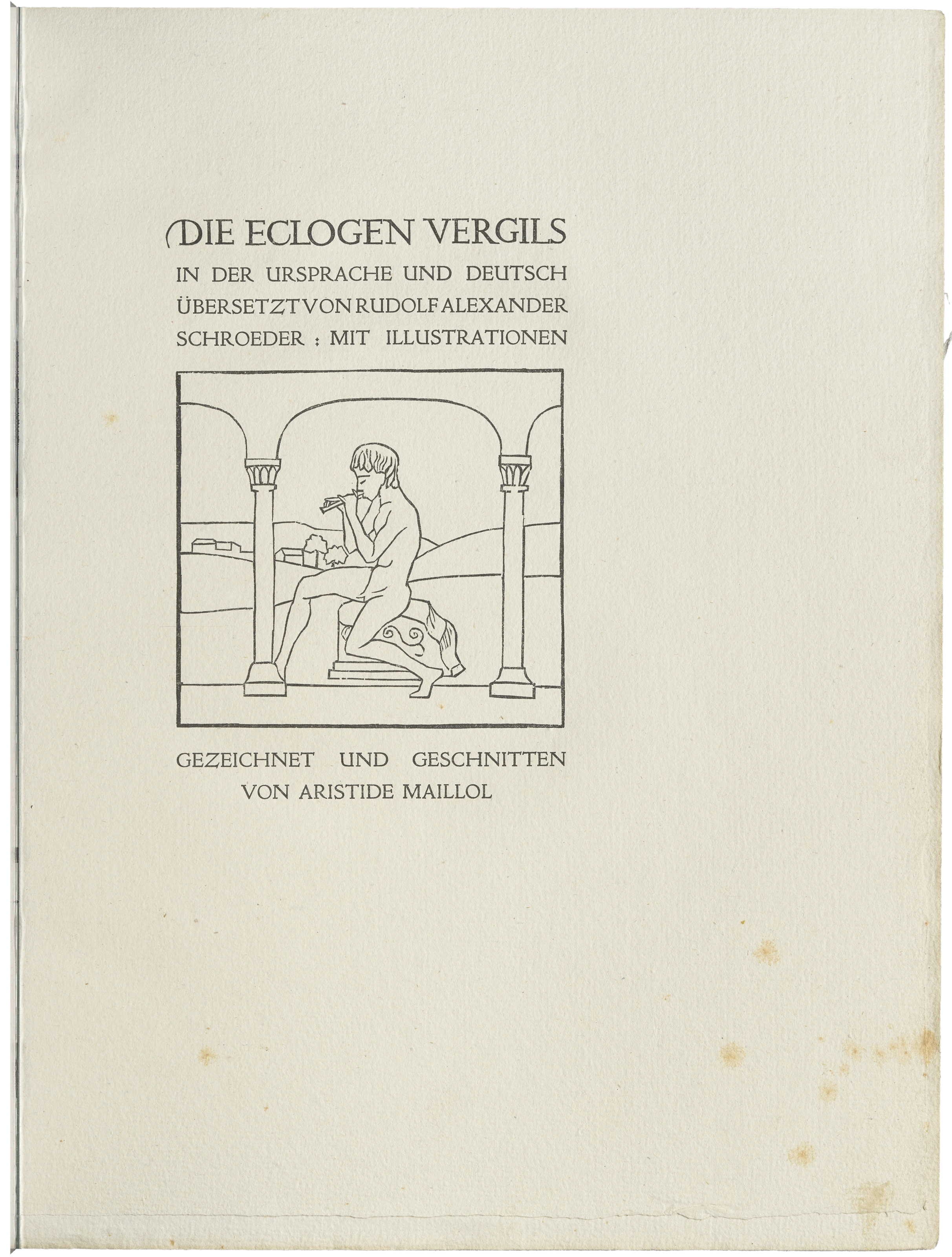 DIE ECLOGEN VERGILS
IN DER URSPRACHE UND DEUTSCH
ÜBERSETZT VON RUDOLF ALEXANDER
SCHROEDER : MIT ILLUSTRATIONEN

GEZEICHNET UND GESCHNITTEN
VON ARISTIDE MAILLOL